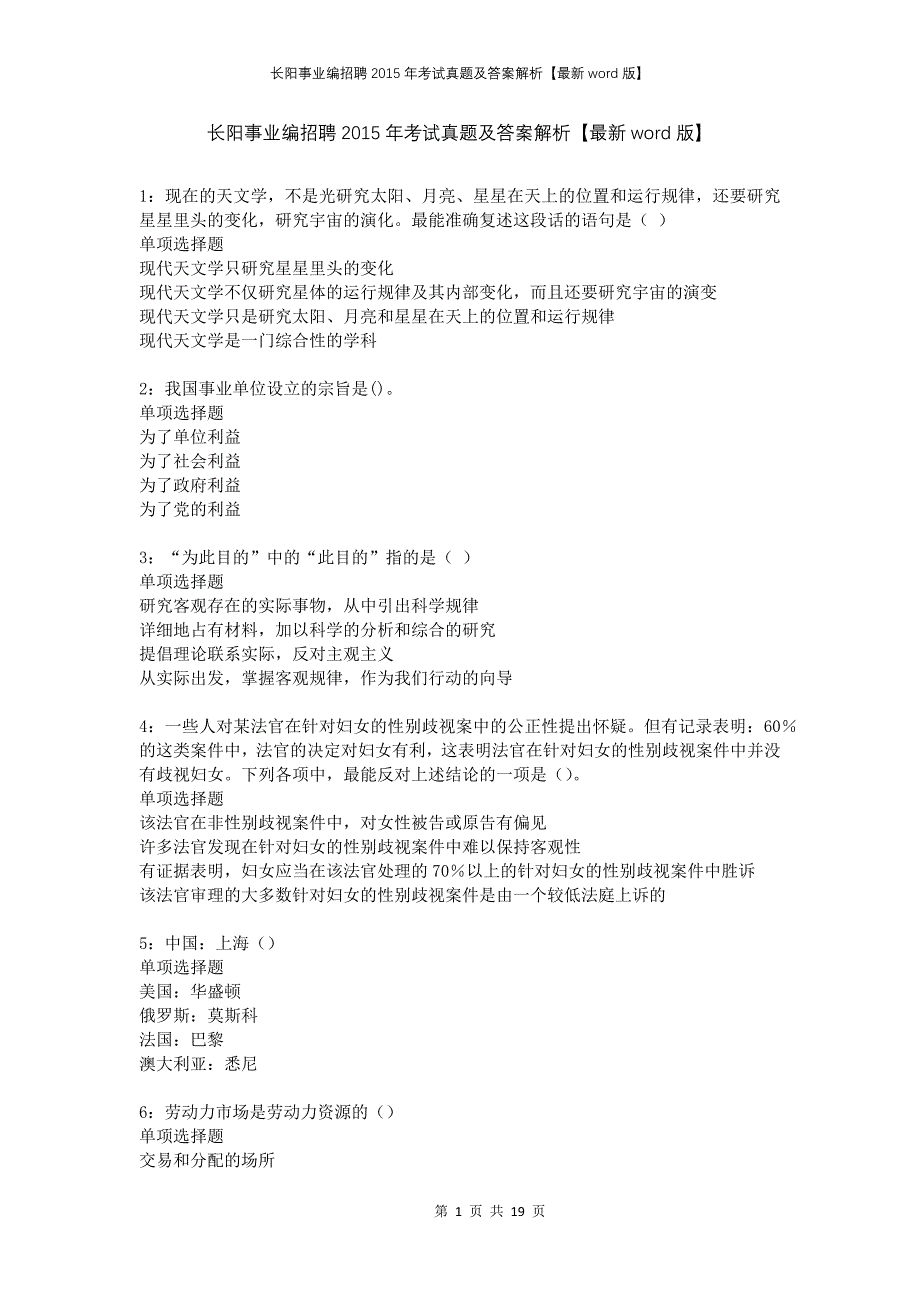 长阳事业编招聘2015年考试真题及答案解析【最新word版】

长阳事业编招聘2015年考试真题及答案解析【最新word版】

1：现在的天文学，不是光研究太阳、月亮、星星在天上的位置和运行规律，还要研究星星里头的变化，研究宇宙的演化。最能准确复述这段话的语句是（ ）
单项选择题
现代天文学只研究星星里头的变化
现代天文学不仅研究星体的运行规律及其内部变化，而且还要研究宇宙的演变
现代天文学只是研究太阳、月亮和星星在天上的位置和运行规律
现代天文学是一门综合性的学科

2：我国事业单位设立的宗旨是()。
单项选择题
为了单位利益
为了社会利益
为了政府利益
为了党的利益

3：“为此目的”中的“此目的”指的是（ ）
单项选择题
研究客观存在的实际事物，从中引出科学规律
详细地占有材料，加以科学的分析和综合的研究
提倡理论联系实际，反对主观主义
从实际出发，掌握客观规律，作为我们行动的向导

4：一些人对某法官在针对妇女的性别歧视案中的公正性提出怀疑。但有记录表明：60%的这类案件中，法官的决定对妇女有利，这表明法官在针对妇女的性别歧视案件中并没有歧视妇女。下列各项中，最能反对上述结论的一项是()。
单项选择题
该法官在非性别歧视案件中，对女性被告或原告有偏见
许多法官发现在针对妇女的性别歧视案件中难以保持客观性
有证据表明，妇女应当在该法官处理的70%以上的针对妇女的性别歧视案件中胜诉
该法官审理的大多数针对妇女的性别歧视案件是由一个较低法庭上诉的

5：中国：上海()
单项选择题
美国：华盛顿
俄罗斯：莫斯科
法国：巴黎
澳大利亚：悉尼

6：劳动力市场是劳动力资源的()
单项选择题
交易和分配的场所

第 1 页 共 19 页